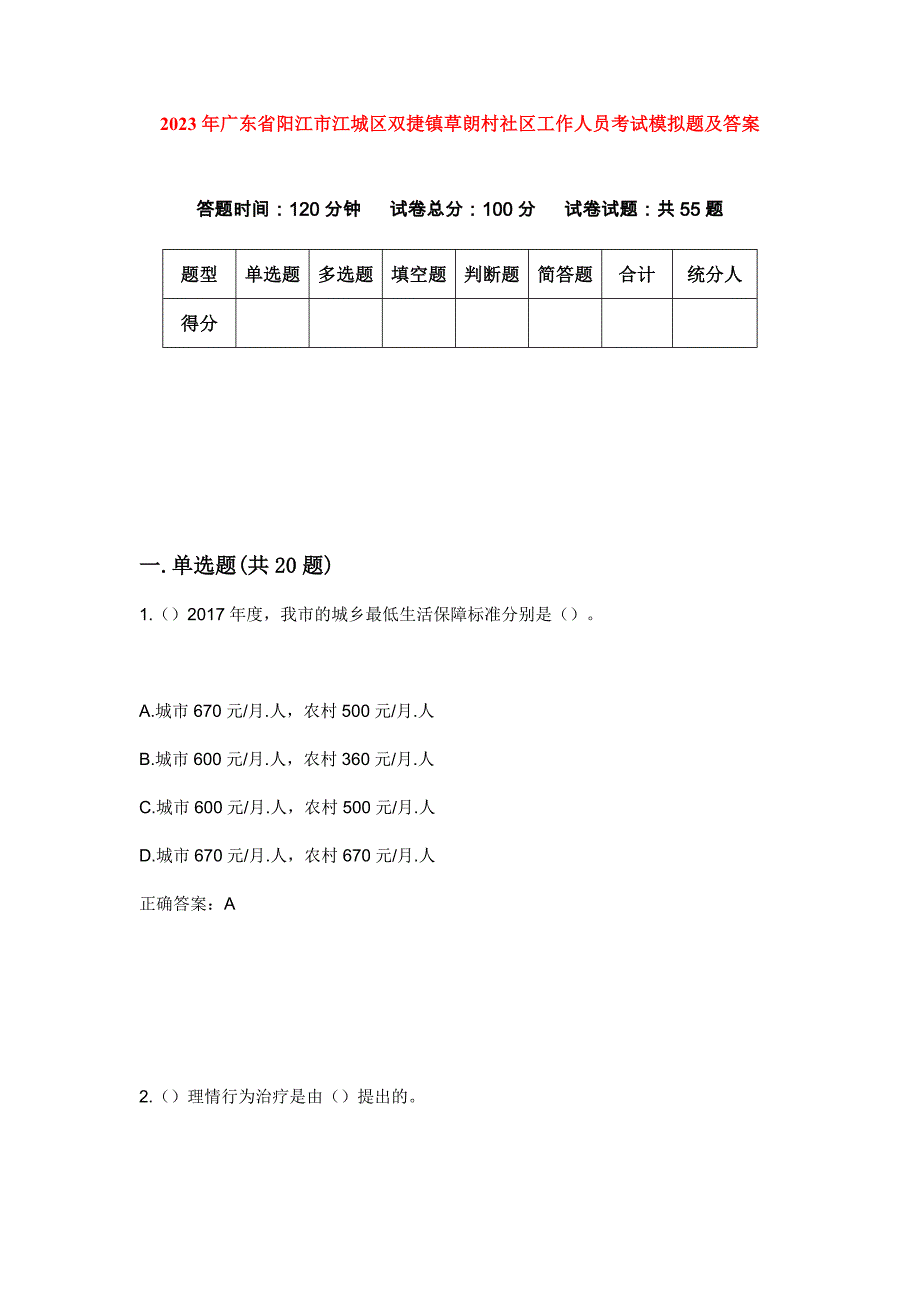 2023年广东省阳江市江城区双捷镇草朗村社区工作人员考试模拟题及答案

答题时间：120分钟　试卷总分：100分　试卷试题：共55题

| 题型 | 单选题 | 多选题 | 填空题 | 判断题 | 简答题 | 合计 | 统分人 |
|---|---|---|---|---|---|---|---|
| 得分 | | | | | | | |

一.单选题(共20题)

1.（）2017年度，我市的城乡最低生活保障标准分别是（）。

A.城市670元/月.人，农村500元/月.人

B.城市600元/月.人，农村360元/月.人

C.城市600元/月.人，农村500元/月.人

D.城市670元/月.人，农村670元/月.人

正确答案：A

2.（）理情行为治疗是由（）提出的。